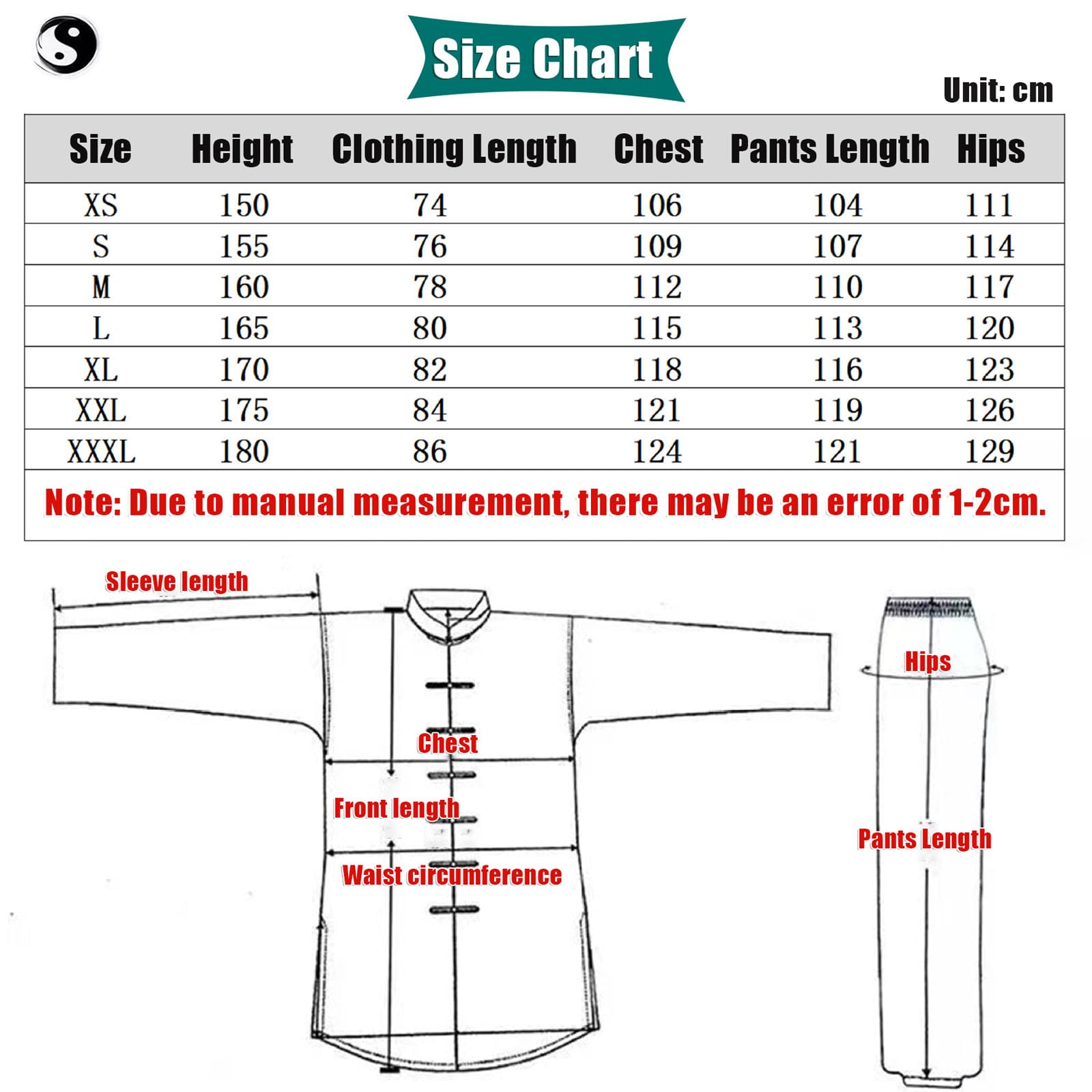 Size Chart

Unit: cm

| Size | Height | Clothing Length | Chest | Pants Length | Hips |
|---|---|---|---|---|---|
| XS | 150 | 74 | 106 | 104 | 111 |
| S | 155 | 76 | 109 | 107 | 114 |
| M | 160 | 78 | 112 | 110 | 117 |
| L | 165 | 80 | 115 | 113 | 120 |
| XL | 170 | 82 | 118 | 116 | 123 |
| XXL | 175 | 84 | 121 | 119 | 126 |
| XXXL | 180 | 86 | 124 | 121 | 129 |

Note: Due to manual measurement, there may be an error of 1-2cm.

Sleeve length

Chest

Front length

Waist circumference

Hips

Pants Length